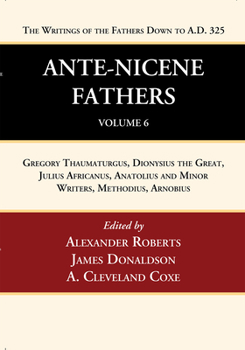 The Writings of the Fathers Down to A.D. 325

ANTE-NICENE FATHERS

VOLUME 6

Gregory Thaumaturgus, Dionysius the Great, Julius Africanus, Anatolius and Minor Writers, Methodius, Arnobius

Edited by

Alexander Roberts
James Donaldson
A. Cleveland Coxe